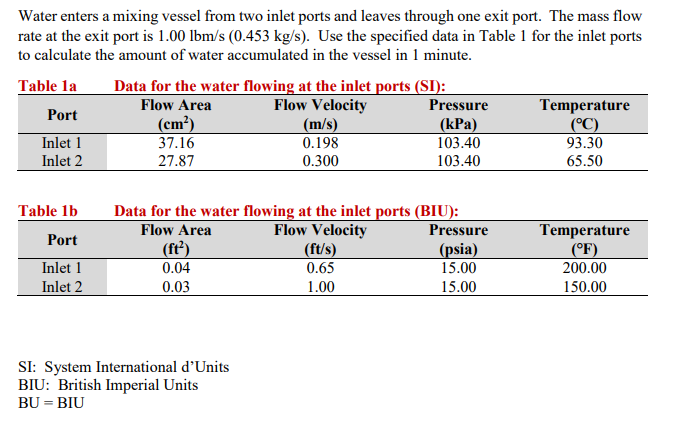 Water enters a mixing vessel from two inlet ports and leaves through one exit port. The mass flow rate at the exit port is 1.00 lbm/s (0.453 kg/s). Use the specified data in Table 1 for the inlet ports to calculate the amount of water accumulated in the vessel in 1 minute.

Table 1a Data for the water flowing at the inlet ports (SI):

| Port | Flow Area ($cm^2$) | Flow Velocity (m/s) | Pressure (kPa) | Temperature (°C) |
|---|---|---|---|---|
| Inlet 1 | 37.16 | 0.198 | 103.40 | 93.30 |
| Inlet 2 | 27.87 | 0.300 | 103.40 | 65.50 |

Table 1b Data for the water flowing at the inlet ports (BIU):

| Port | Flow Area ($ft^2$) | Flow Velocity (ft/s) | Pressure (psia) | Temperature (°F) |
|---|---|---|---|---|
| Inlet 1 | 0.04 | 0.65 | 15.00 | 200.00 |
| Inlet 2 | 0.03 | 1.00 | 15.00 | 150.00 |

SI: System International d'Units
BIU: British Imperial Units
BU = BIU